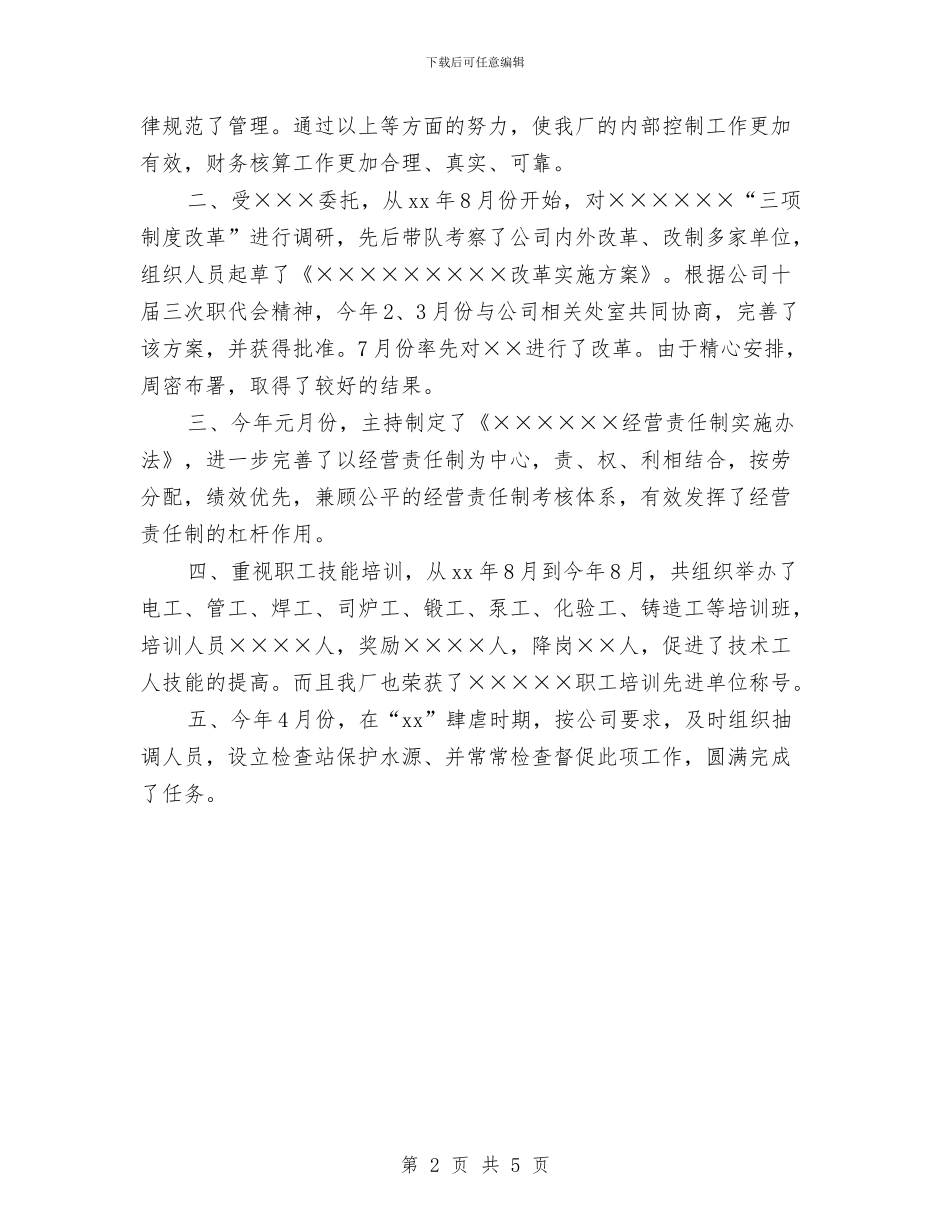 下载后可任意编辑

律规范了管理。通过以上等方面的努力，使我厂的内部控制工作更加有效，财务核算工作更加合理、真实、可靠。

二、受×××委托，从xx年8月份开始，对××××××“三项制度改革”进行调研，先后带队考察了公司内外改革、改制多家单位，组织人员起草了《×××××××××改革实施方案》。根据公司十届三次职代会精神，今年2、3月份与公司相关处室共同协商，完善了该方案，并获得批准。7月份率先对××进行了改革。由于精心安排，周密布署，取得了较好的结果。

三、今年元月份，主持制定了《××××××经营责任制实施办法》，进一步完善了以经营责任制为中心，责、权、利相结合，按劳分配，绩效优先，兼顾公平的经营责任制考核体系，有效发挥了经营责任制的杠杆作用。

四、重视职工技能培训，从xx年8月到今年8月，共组织举办了电工、管工、焊工、司炉工、锻工、泵工、化验工、铸造工等培训班，培训人员××××人，奖励××××人，降岗××人，促进了技术工人技能的提高。而且我厂也荣获了×××××职工培训先进单位称号。

五、今年4月份，在“xx”肆虐时期，按公司要求，及时组织抽调人员，设立检查站保护水源、并常常检查督促此项工作，圆满完成了任务。

第 2 页 共 5 页